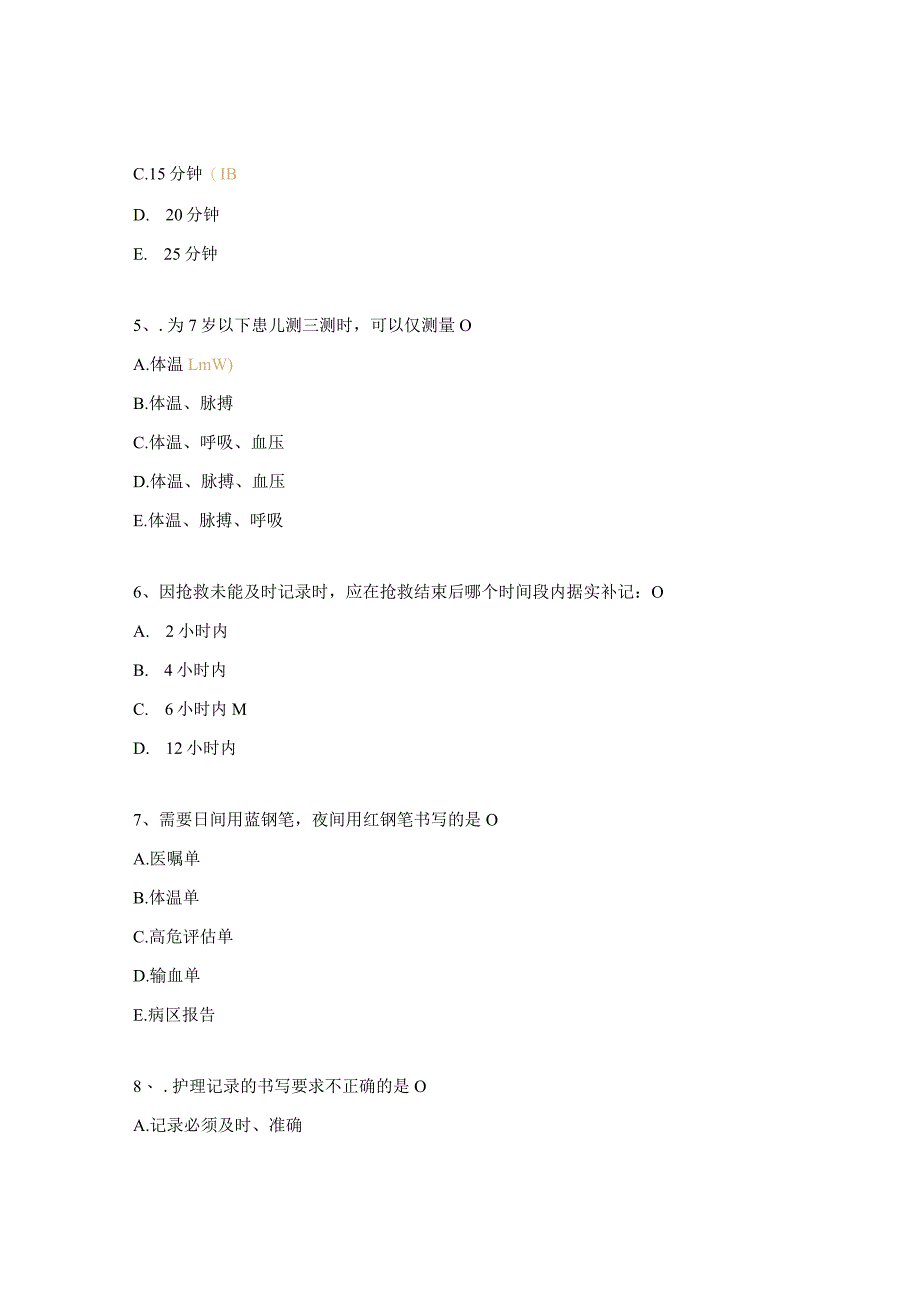 C.15 分钟（IB

D. 20 分钟

E. 25 分钟

5、. 为 7 岁以下患儿测三测时，可以仅测量 O

A.体温 LmW)

B.体温、脉搏

C.体温、呼吸、血压

D.体温、脉搏、血压

E.体温、脉搏、呼吸

6、因抢救未能及时记录时，应在抢救结束后哪个时间段内据实补记：O

A. 2 小时内

B. 4 小时内

C. 6 小时内 M

D. 12 小时内

7、需要日间用蓝钢笔，夜间用红钢笔书写的是 O

A.医嘱单

B.体温单

C.高危评估单

D.输血单

E.病区报告

8、. 护理记录的书写要求不正确的是 O

A.记录必须及时、准确